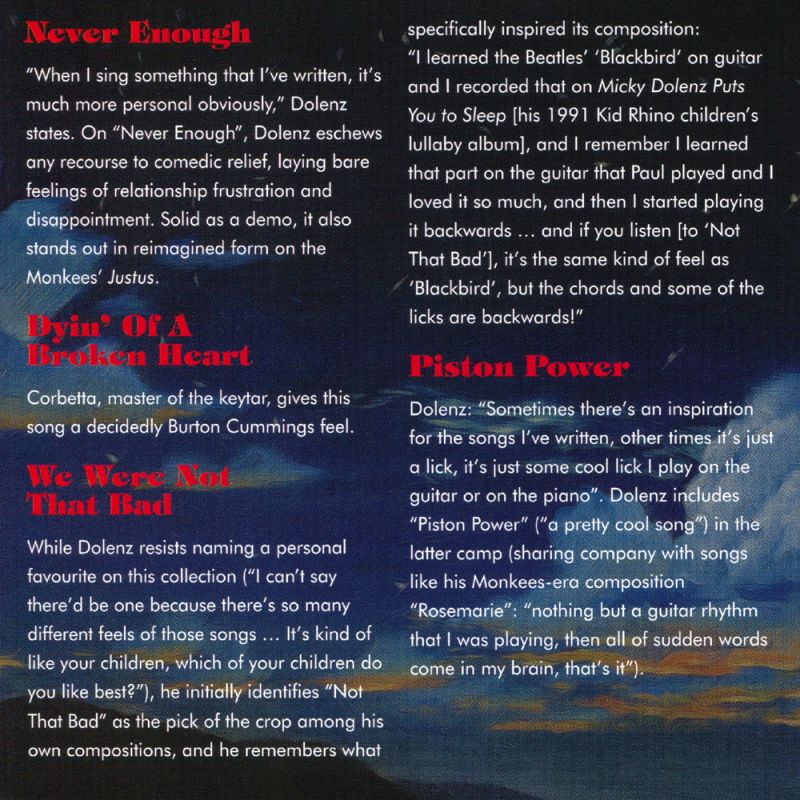 Never Enough

"When I sing something that I've written, it's much more personal obviously," Dolenz states. On "Never Enough", Dolenz eschews any recourse to comedic relief, laying bare feelings of relationship frustration and disappointment. Solid as a demo, it also stands out in reimagined form on the Monkees' Justus.

Dyin' Of A Broken Heart

Corbetta, master of the keytar, gives this song a decidedly Burton Cummings feel.

We Were Not That Bad

While Dolenz resists naming a personal favourite on this collection ("I can't say there'd be one because there's so many different feels of those songs … It's kind of like your children, which of your children do you like best?"), he initially identifies "Not That Bad" as the pick of the crop among his own compositions, and he remembers what specifically inspired its composition: "I learned the Beatles' 'Blackbird' on guitar and I recorded that on Micky Dolenz Puts You to Sleep [his 1991 Kid Rhino children's lullaby album], and I remember I learned that part on the guitar that Paul played and I loved it so much, and then I started playing it backwards … and if you listen [to 'Not That Bad'], it's the same kind of feel as 'Blackbird', but the chords and some of the licks are backwards!"

Piston Power

Dolenz: "Sometimes there's an inspiration for the songs I've written, other times it's just a lick, it's just some cool lick I play on the guitar or on the piano". Dolenz includes "Piston Power" ("a pretty cool song") in the latter camp (sharing company with songs like his Monkees-era composition "Rosemarie": "nothing but a guitar rhythm that I was playing, then all of sudden words come in my brain, that's it").